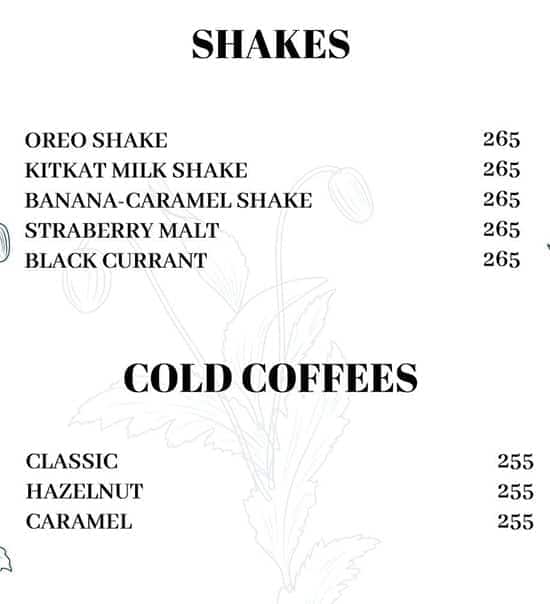 SHAKES

OREO SHAKE 265
KITKAT MILK SHAKE 265
BANANA-CARAMEL SHAKE 265
STRABERRY MALT 265
BLACK CURRANT 265

COLD COFFEES

CLASSIC 255
HAZELNUT 255
CARAMEL 255